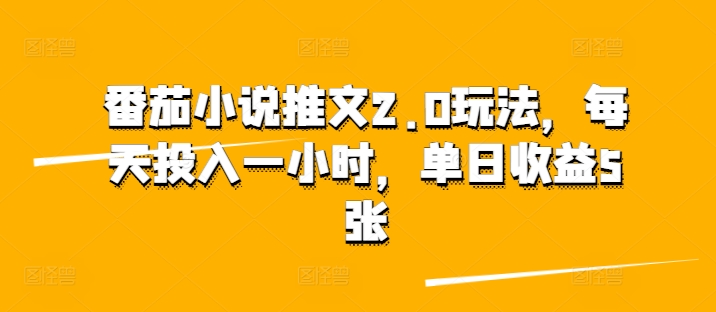 番茄小说推文2.0玩法，每天投入一小时，单日收益5张